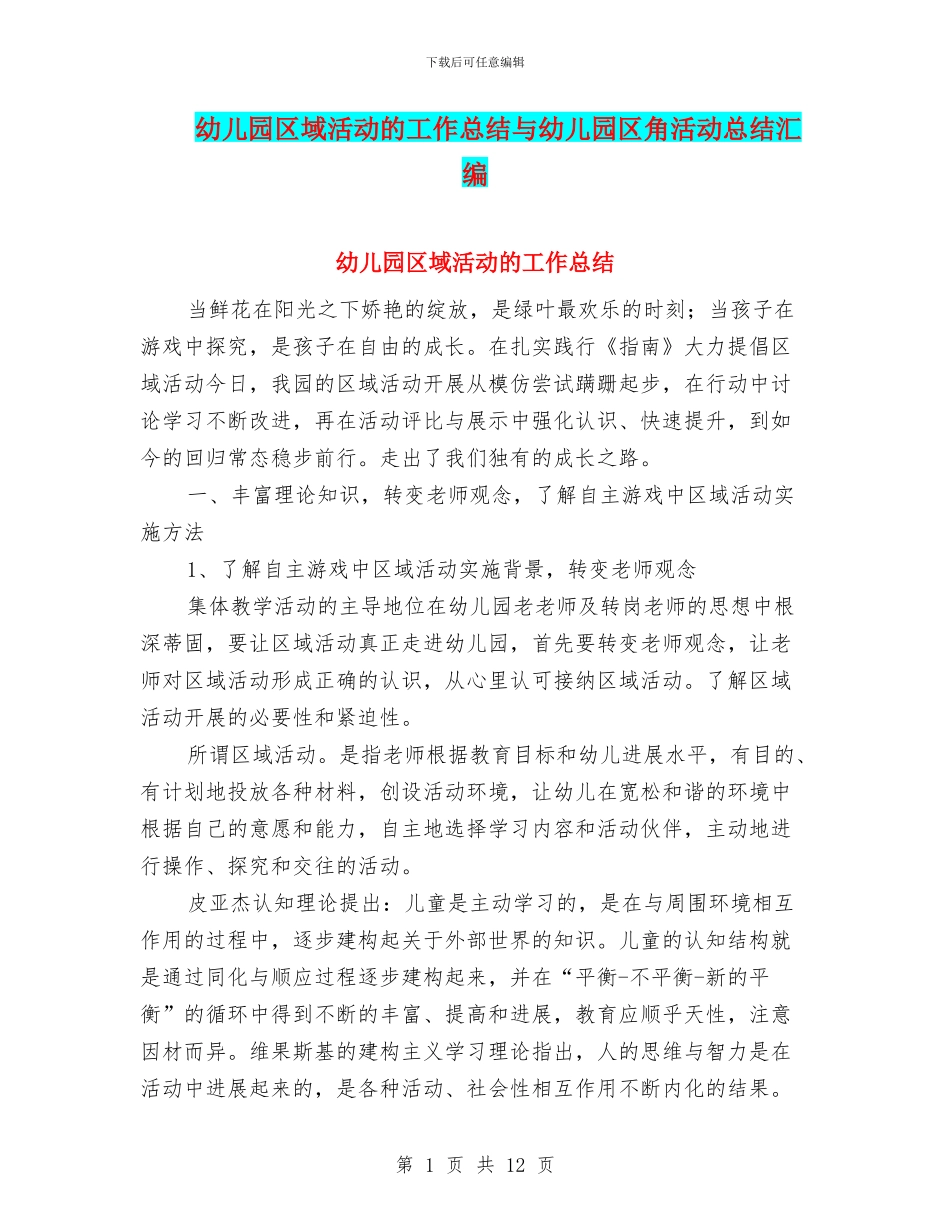 下载后可任意编辑

幼儿园区域活动的工作总结与幼儿园区角活动总结汇编

幼儿园区域活动的工作总结

当鲜花在阳光之下娇艳的绽放，是绿叶最欢乐的时刻；当孩子在游戏中探究，是孩子在自由的成长。在扎实践行《指南》大力提倡区域活动今日，我园的区域活动开展从模仿尝试蹒跚起步，在行动中讨论学习不断改进，再在活动评比与展示中强化认识、快速提升，到如今的回归常态稳步前行。走出了我们独有的成长之路。

一、丰富理论知识，转变老师观念，了解自主游戏中区域活动实施方法

1、了解自主游戏中区域活动实施背景，转变老师观念

集体教学活动的主导地位在幼儿园老老师及转岗老师的思想中根深蒂固，要让区域活动真正走进幼儿园，首先要转变老师观念，让老师对区域活动形成正确的认识，从心里认可接纳区域活动。了解区域活动开展的必要性和紧迫性。

所谓区域活动。是指老师根据教育目标和幼儿进展水平，有目的、有计划地投放各种材料，创设活动环境，让幼儿在宽松和谐的环境中根据自己的意愿和能力，自主地选择学习内容和活动伙伴，主动地进行操作、探究和交往的活动。

皮亚杰认知理论提出：儿童是主动学习的，是在与周围环境相互作用的过程中，逐步建构起关于外部世界的知识。儿童的认知结构就是通过同化与顺应过程逐步建构起来，并在“平衡-不平衡-新的平衡”的循环中得到不断的丰富、提高和进展，教育应顺乎天性，注意因材而异。维果斯基的建构主义学习理论指出，人的思维与智力是在活动中进展起来的，是各种活动、社会性相互作用不断内化的结果。

第 1 页 共 12 页